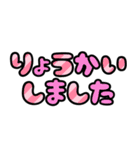 りょうかい
しました